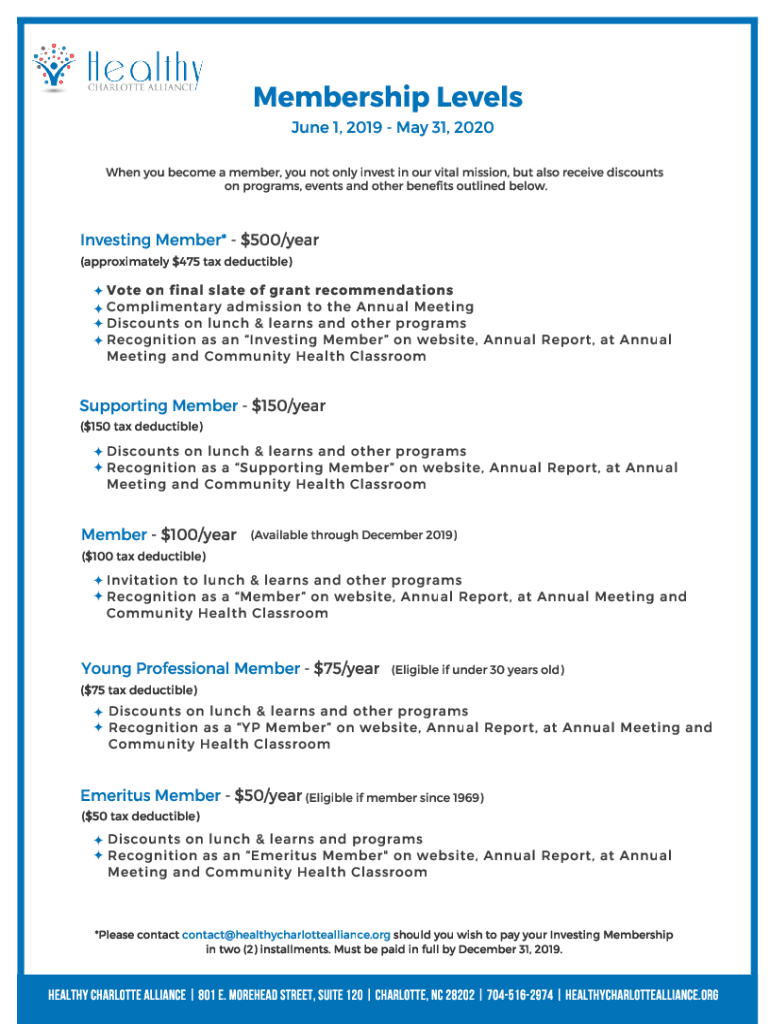 Healthy
CHARLOTTE ALLIANCE

Membership Levels
June 1, 2019 - May 31, 2020

When you become a member, you not only invest in our vital mission, but also receive discounts on programs, events and other benefits outlined below.

Investing Member* - $500/year
(approximately $475 tax deductible)

✦ Vote on final slate of grant recommendations
✦ Complimentary admission to the Annual Meeting
✦ Discounts on lunch & learns and other programs
✦ Recognition as an "Investing Member" on website, Annual Report, at Annual Meeting and Community Health Classroom

Supporting Member - $150/year
($150 tax deductible)

✦ Discounts on lunch & learns and other programs
✦ Recognition as a "Supporting Member" on website, Annual Report, at Annual Meeting and Community Health Classroom

Member - $100/year (Available through December 2019)
($100 tax deductible)

✦ Invitation to lunch & learns and other programs
✦ Recognition as a "Member" on website, Annual Report, at Annual Meeting and Community Health Classroom

Young Professional Member - $75/year (Eligible if under 30 years old)
($75 tax deductible)

✦ Discounts on lunch & learns and other programs
✦ Recognition as a "YP Member" on website, Annual Report, at Annual Meeting and Community Health Classroom

Emeritus Member - $50/year (Eligible if member since 1969)
($50 tax deductible)

✦ Discounts on lunch & learns and programs
✦ Recognition as an "Emeritus Member" on website, Annual Report, at Annual Meeting and Community Health Classroom

*Please contact contact@healthycharlottealliance.org should you wish to pay your Investing Membership in two (2) installments. Must be paid in full by December 31, 2019.

HEALTHY CHARLOTTE ALLIANCE | 801 E. MOREHEAD STREET, SUITE 120 | CHARLOTTE, NC 28202 | 704-516-2974 | HEALTHYCHARLOTTEALLIANCE.ORG